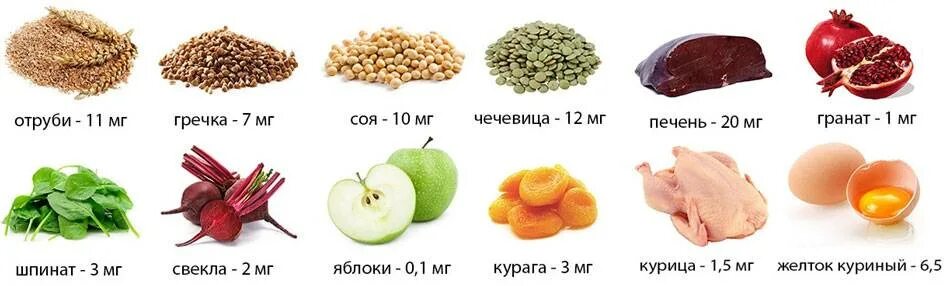 отруби - 11 мг
гречка - 7 мг
соя - 10 мг
чечевица - 12 мг
печень - 20 мг
гранат - 1 мг

шпинат - 3 мг
свекла - 2 мг
яблоки - 0,1 мг
курага - 3 мг
курица - 1,5 мг
желток куриный - 6,5